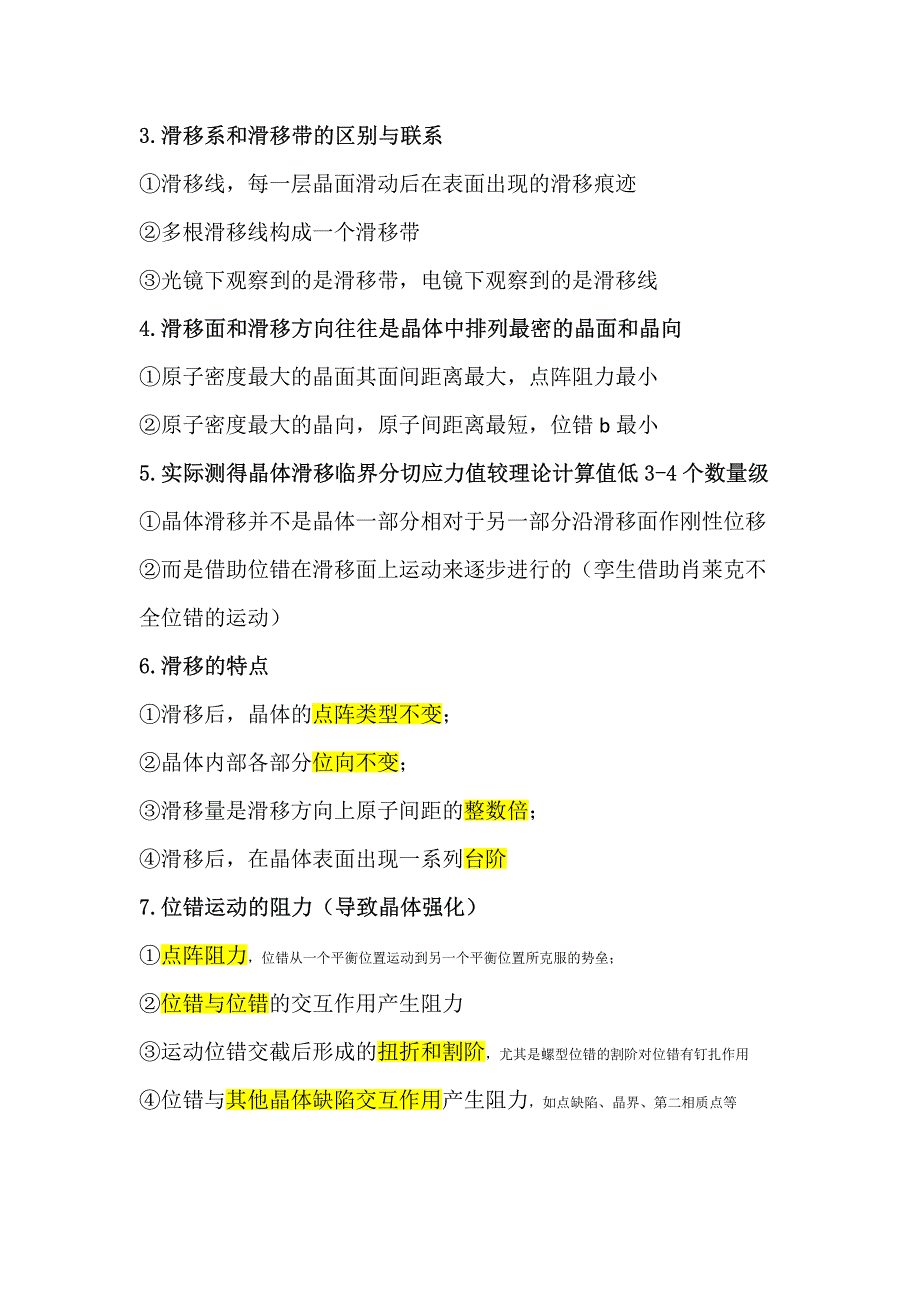 3.滑移系和滑移带的区别与联系

①滑移线，每一层晶面滑动后在表面出现的滑移痕迹

②多根滑移线构成一个滑移带

③光镜下观察到的是滑移带，电镜下观察到的是滑移线

4.滑移面和滑移方向往往是晶体中排列最密的晶面和晶向

①原子密度最大的晶面其面间距离最大，点阵阻力最小

②原子密度最大的晶向，原子间距离最短，位错 b 最小

5.实际测得晶体滑移临界分切应力值较理论计算值低 3-4 个数量级

①晶体滑移并不是晶体一部分相对于另一部分沿滑移面作刚性位移

②而是借助位错在滑移面上运动来逐步进行的（孪生借助肖莱克不全位错的运动）

6.滑移的特点

①滑移后，晶体的点阵类型不变；

②晶体内部各部分位向不变；

③滑移量是滑移方向上原子间距的整数倍；

④滑移后，在晶体表面出现一系列台阶

7.位错运动的阻力（导致晶体强化）

①点阵阻力，位错从一个平衡位置运动到另一个平衡位置所克服的势垒；

②位错与位错的交互作用产生阻力

③运动位错交截后形成的扭折和割阶，尤其是螺型位错的割阶对位错有钉扎作用

④位错与其他晶体缺陷交互作用产生阻力，如点缺陷、晶界、第二相质点等